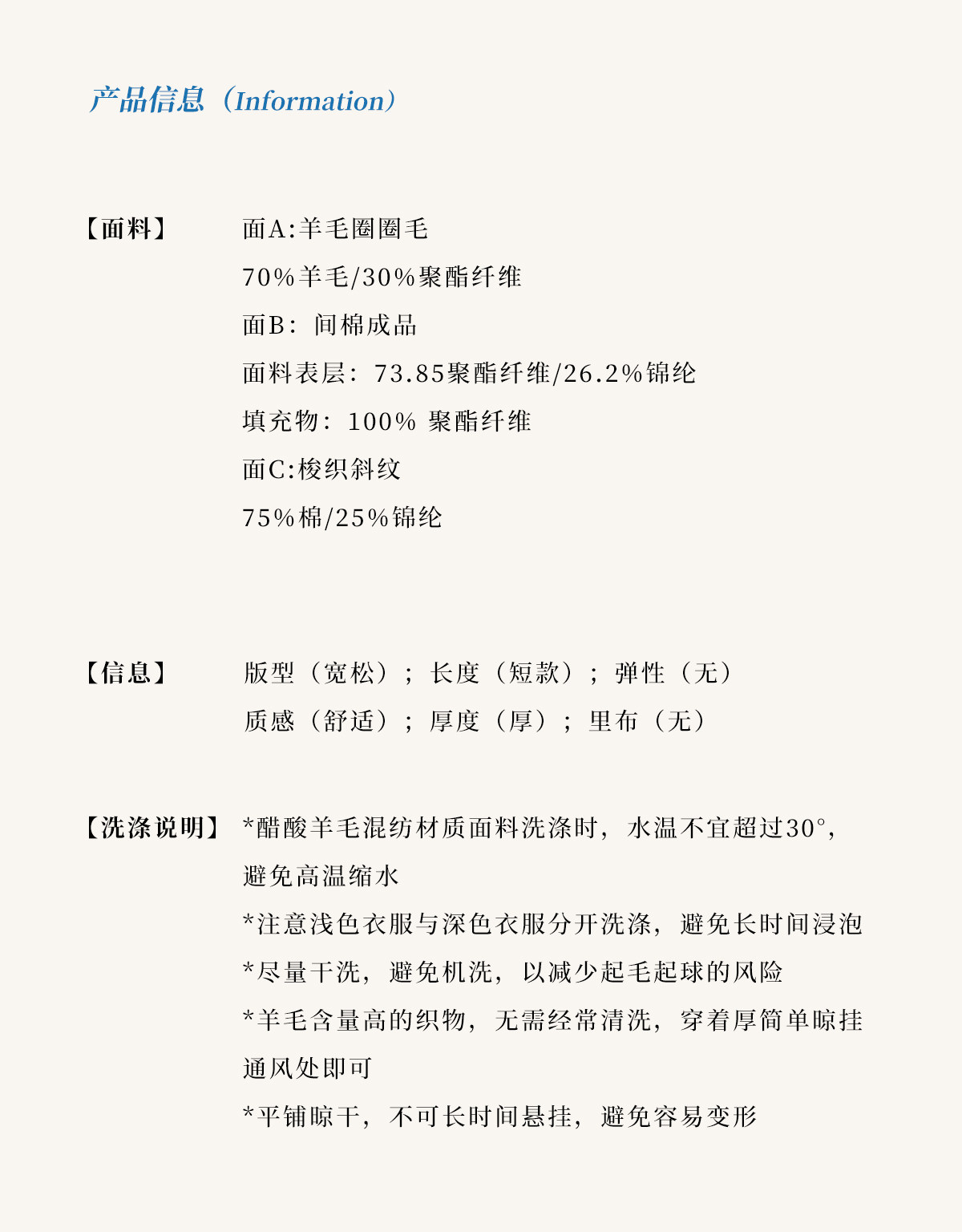 产品信息（Information）

【面料】 面A:羊毛圈圈毛

70%羊毛/30%聚酯纤维

面B：间棉成品

面料表层：73.85聚酯纤维/26.2%锦纶

填充物：100% 聚酯纤维

面C:梭织斜纹

75%棉/25%锦纶

【信息】 版型（宽松）；长度（短款）；弹性（无）

质感（舒适）；厚度（厚）；里布（无）

【洗涤说明】 *醋酸羊毛混纺材质面料洗涤时，水温不宜超过30°，避免高温缩水

*注意浅色衣服与深色衣服分开洗涤，避免长时间浸泡

*尽量干洗，避免机洗，以减少起毛起球的风险

*羊毛含量高的织物，无需经常清洗，穿着厚简单晾挂通风处即可

*平铺晾干，不可长时间悬挂，避免容易变形